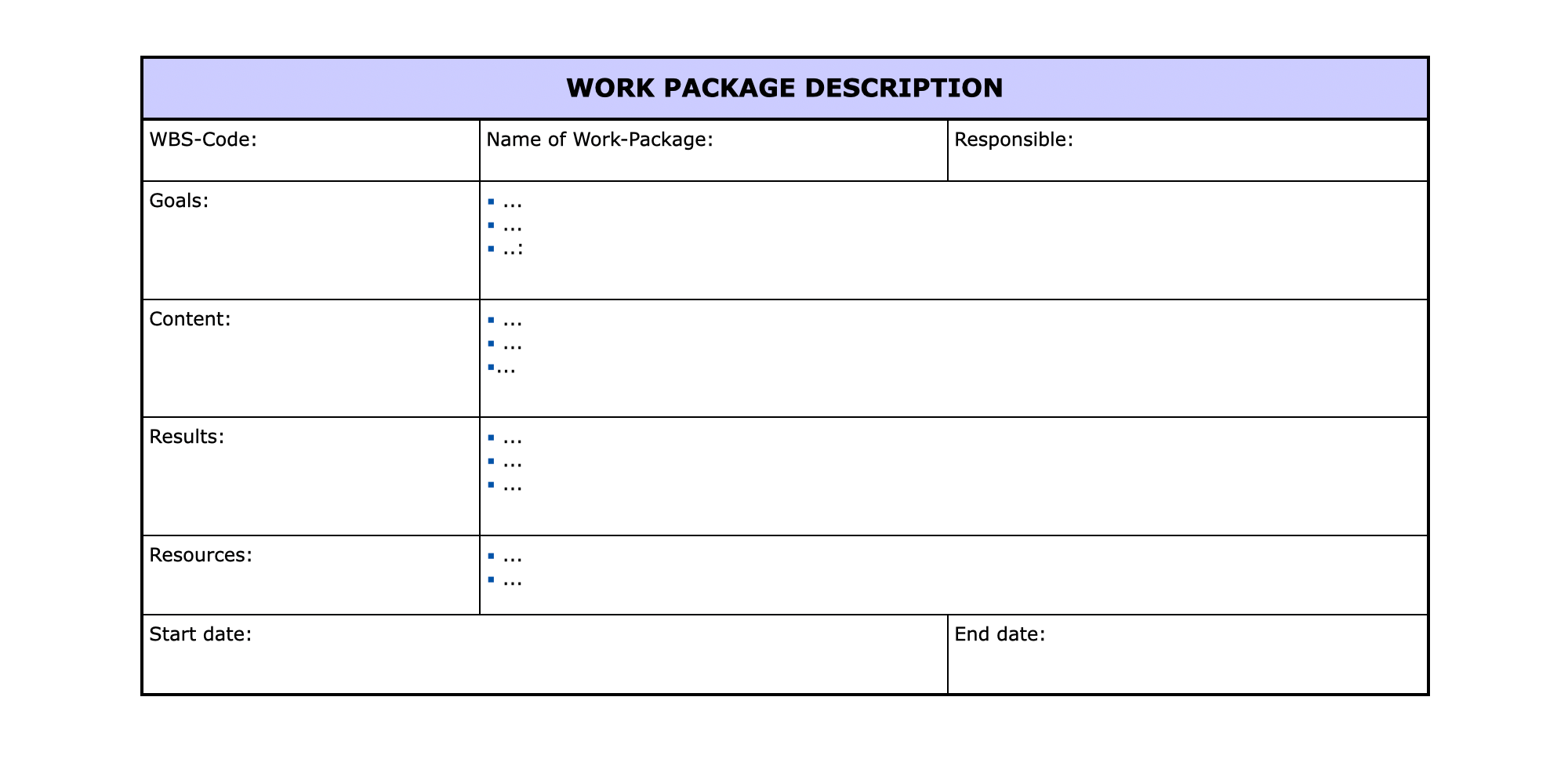 | WORK PACKAGE DESCRIPTION | | |
|---|---|---|
| WBS-Code: | Name of Work-Package: | Responsible: |
| Goals: | ▪ … ▪ … ▪ ..: | |
| Content: | ▪ … ▪ … ▪… | |
| Results: | ▪ … ▪ … ▪ … | |
| Resources: | ▪ … ▪ … | |
| Start date: | | End date: |